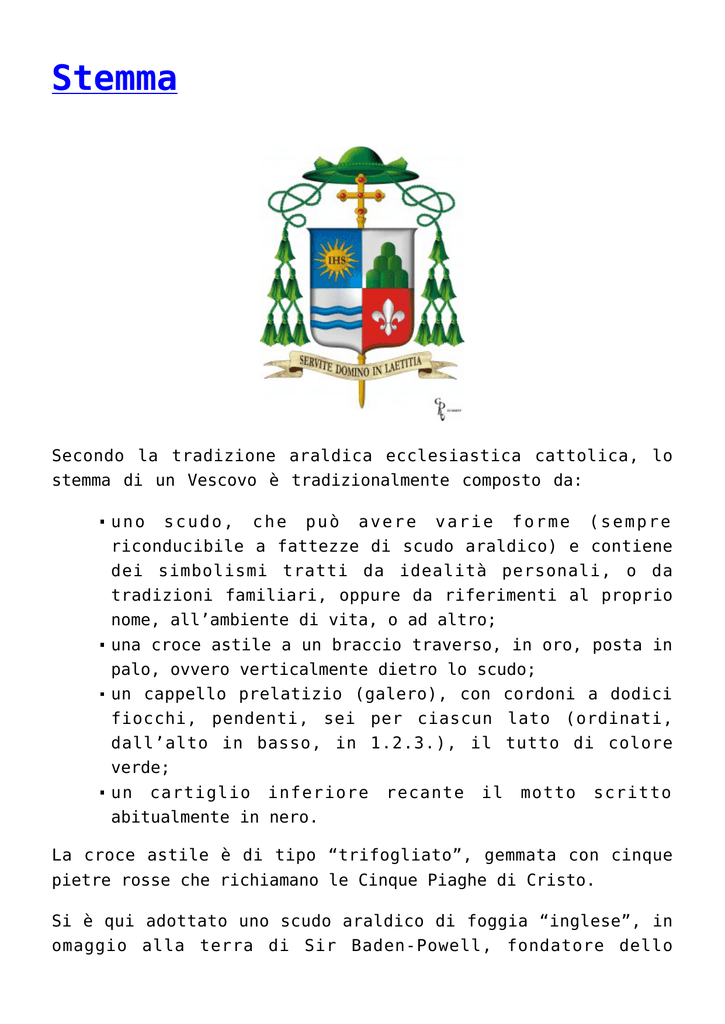 Stemma

IHS

SERVITE DOMINO IN LAETITIA

Secondo la tradizione araldica ecclesiastica cattolica, lo stemma di un Vescovo è tradizionalmente composto da:

• uno scudo, che può avere varie forme (sempre riconducibile a fattezze di scudo araldico) e contiene dei simbolismi tratti da idealità personali, o da tradizioni familiari, oppure da riferimenti al proprio nome, all'ambiente di vita, o ad altro;
• una croce astile a un braccio traverso, in oro, posta in palo, ovvero verticalmente dietro lo scudo;
• un cappello prelatizio (galero), con cordoni a dodici fiocchi, pendenti, sei per ciascun lato (ordinati, dall'alto in basso, in 1.2.3.), il tutto di colore verde;
• un cartiglio inferiore recante il motto scritto abitualmente in nero.

La croce astile è di tipo "trifogliato", gemmata con cinque pietre rosse che richiamano le Cinque Piaghe di Cristo.

Si è qui adottato uno scudo araldico di foggia "inglese", in omaggio alla terra di Sir Baden-Powell, fondatore dello